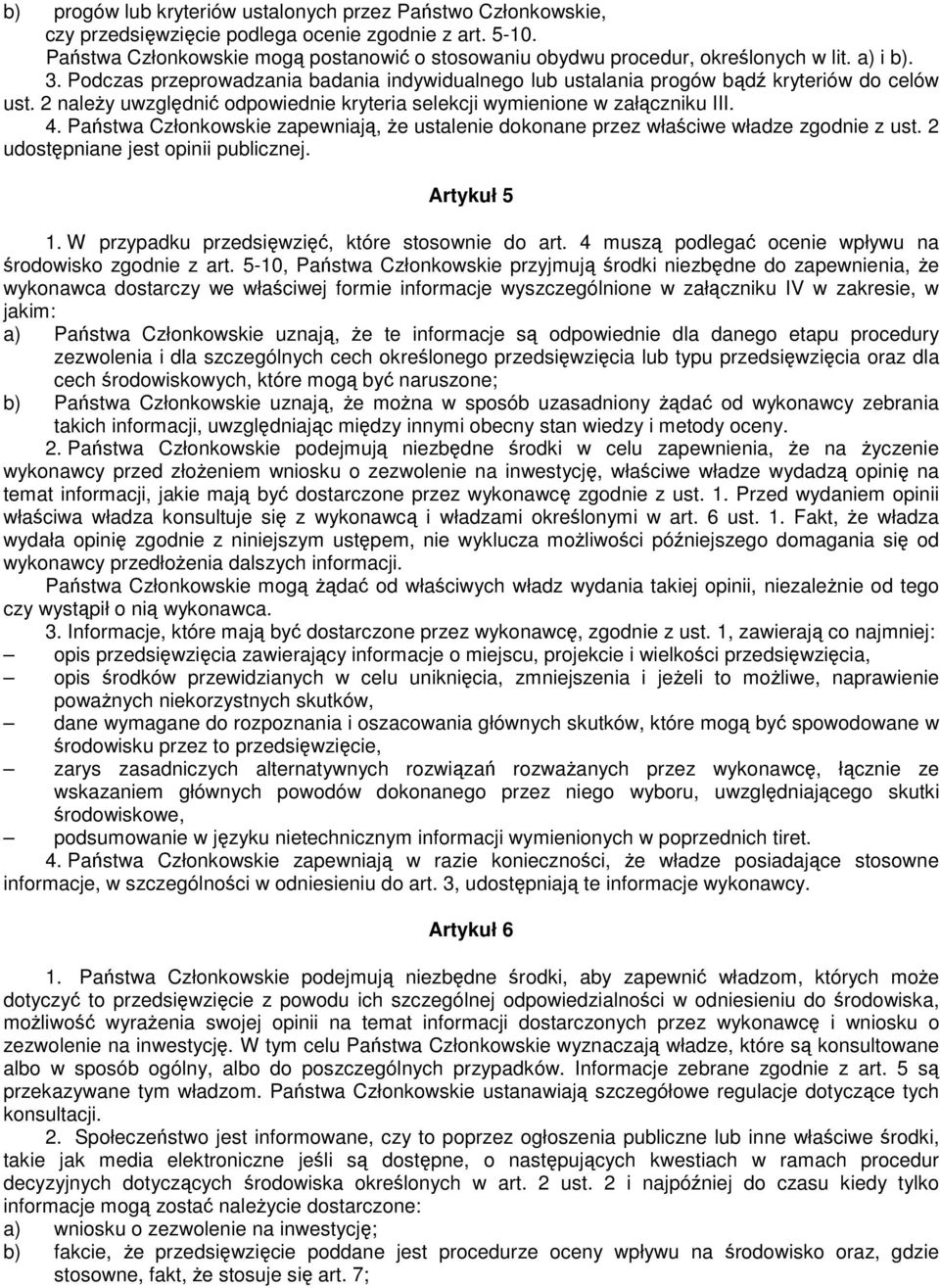 b) progów lub kryteriów ustalonych przez Państwo Członkowskie, czy przedsięwzięcie podlega ocenie zgodnie z art. 5-10.
Państwa Członkowskie mogą postanowić o stosowaniu obydwu procedur, określonych w lit. a) i b).
3. Podczas przeprowadzania badania indywidualnego lub ustalania progów bądź kryteriów do celów ust. 2 należy uwzględnić odpowiednie kryteria selekcji wymienione w załączniku III.
4. Państwa Członkowskie zapewniają, że ustalenie dokonane przez właściwe władze zgodnie z ust. 2 udostępniane jest opinii publicznej.

Artykuł 5

1. W przypadku przedsięwzięć, które stosownie do art. 4 muszą podlegać ocenie wpływu na środowisko zgodnie z art. 5-10, Państwa Członkowskie przyjmują środki niezbędne do zapewnienia, że wykonawca dostarczy we właściwej formie informacje wyszczególnione w załączniku IV w zakresie, w jakim:
a) Państwa Członkowskie uznają, że te informacje są odpowiednie dla danego etapu procedury zezwolenia i dla szczególnych cech określonego przedsięwzięcia lub typu przedsięwzięcia oraz dla cech środowiskowych, które mogą być naruszone;
b) Państwa Członkowskie uznają, że można w sposób uzasadniony żądać od wykonawcy zebrania takich informacji, uwzględniając między innymi obecny stan wiedzy i metody oceny.
2. Państwa Członkowskie podejmują niezbędne środki w celu zapewnienia, że na życzenie wykonawcy przed złożeniem wniosku o zezwolenie na inwestycję, właściwe władze wydadzą opinię na temat informacji, jakie mają być dostarczone przez wykonawcę zgodnie z ust. 1. Przed wydaniem opinii właściwa władza konsultuje się z wykonawcą i władzami określonymi w art. 6 ust. 1. Fakt, że władza wydała opinię zgodnie z niniejszym ustępem, nie wyklucza możliwości późniejszego domagania się od wykonawcy przedłożenia dalszych informacji.
Państwa Członkowskie mogą żądać od właściwych władz wydania takiej opinii, niezależnie od tego czy wystąpił o nią wykonawca.
3. Informacje, które mają być dostarczone przez wykonawcę, zgodnie z ust. 1, zawierają co najmniej:
— opis przedsięwzięcia zawierający informacje o miejscu, projekcie i wielkości przedsięwzięcia,
— opis środków przewidzianych w celu uniknięcia, zmniejszenia i jeżeli to możliwe, naprawienie poważnych niekorzystnych skutków,
— dane wymagane do rozpoznania i oszacowania głównych skutków, które mogą być spowodowane w środowisku przez to przedsięwzięcie,
— zarys zasadniczych alternatywnych rozwiązań rozważanych przez wykonawcę, łącznie ze wskazaniem głównych powodów dokonanego przez niego wyboru, uwzględniającego skutki środowiskowe,
— podsumowanie w języku nietechnicznym informacji wymienionych w poprzednich tiret.
4. Państwa Członkowskie zapewniają w razie konieczności, że władze posiadające stosowne informacje, w szczególności w odniesieniu do art. 3, udostępniają te informacje wykonawcy.

Artykuł 6

1. Państwa Członkowskie podejmują niezbędne środki, aby zapewnić władzom, których może dotyczyć to przedsięwzięcie z powodu ich szczególnej odpowiedzialności w odniesieniu do środowiska, możliwość wyrażenia swojej opinii na temat informacji dostarczonych przez wykonawcę i wniosku o zezwolenie na inwestycję. W tym celu Państwa Członkowskie wyznaczają władze, które są konsultowane albo w sposób ogólny, albo do poszczególnych przypadków. Informacje zebrane zgodnie z art. 5 są przekazywane tym władzom. Państwa Członkowskie ustanawiają szczegółowe regulacje dotyczące tych konsultacji.
2. Społeczeństwo jest informowane, czy to poprzez ogłoszenia publiczne lub inne właściwe środki, takie jak media elektroniczne jeśli są dostępne, o następujących kwestiach w ramach procedur decyzyjnych dotyczących środowiska określonych w art. 2 ust. 2 i najpóźniej do czasu kiedy tylko informacje mogą zostać należycie dostarczone:
a) wniosku o zezwolenie na inwestycję;
b) fakcie, że przedsięwzięcie poddane jest procedurze oceny wpływu na środowisko oraz, gdzie stosowne, fakt, że stosuje się art. 7;